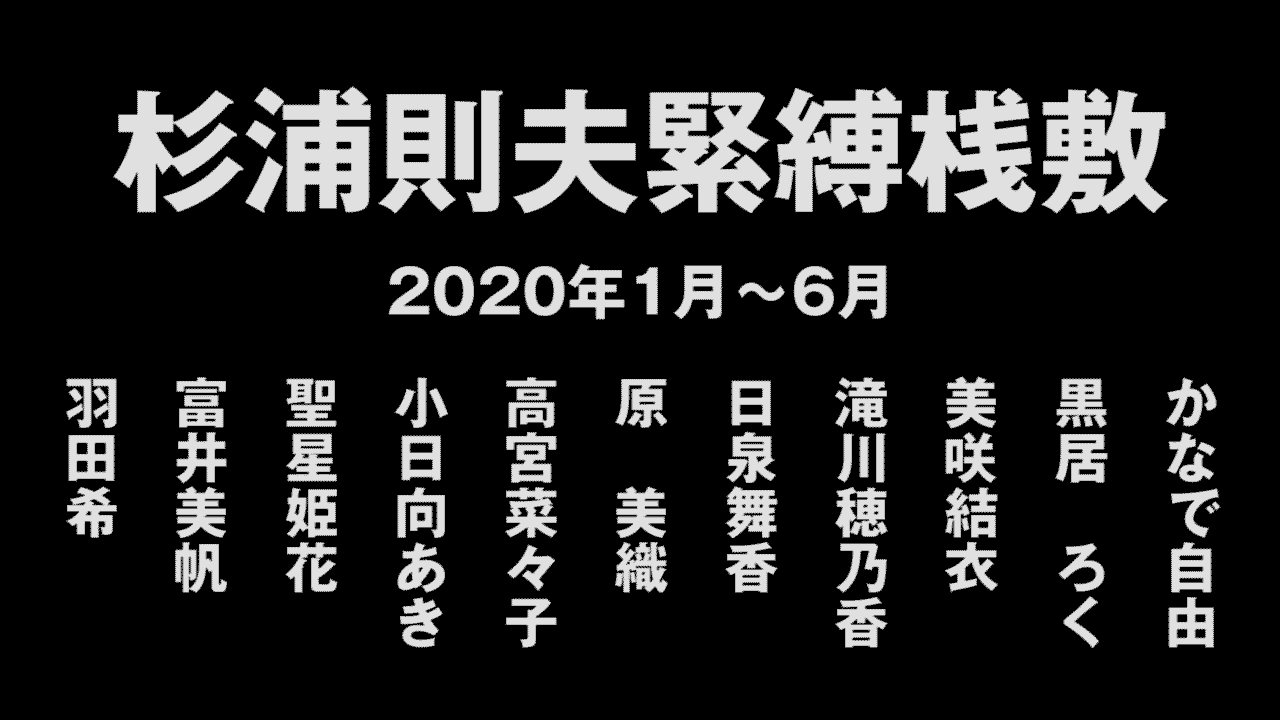 杉浦則夫緊縛桟敷

2020年1月～6月

かなで自由
黒居　ろく
美咲結衣
滝川穂乃香
日泉舞香
原　美織
高宮菜々子
小日向あき
聖星姫花
富井美帆
羽田希